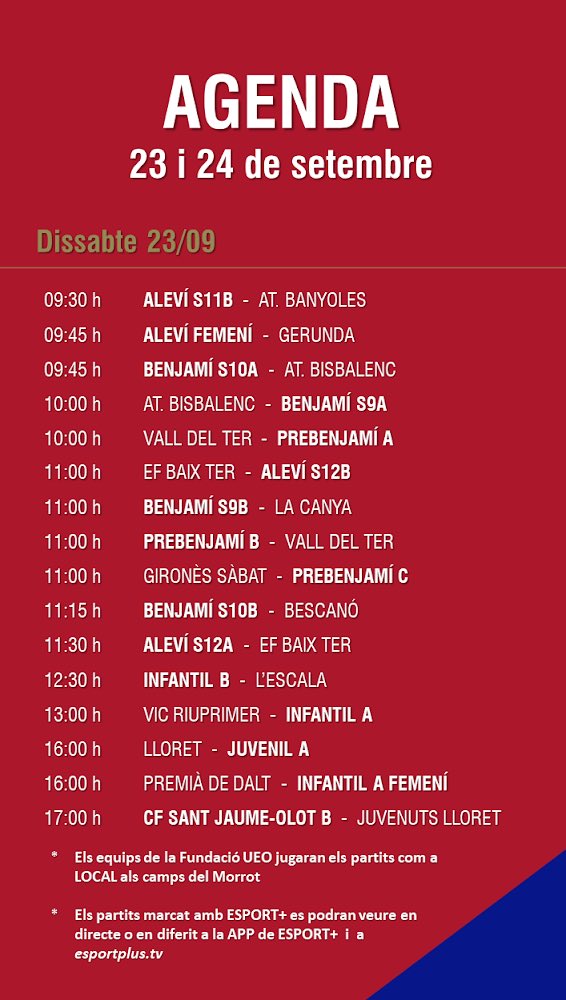 AGENDA
23 i 24 de setembre

Dissabte 23/09

09:30 h ALEVÍ S11B - AT. BANYOLES
09:45 h ALEVÍ FEMENÍ - GERUNDA
09:45 h BENJAMÍ S10A - AT. BISBALENC
10:00 h AT. BISBALENC - BENJAMÍ S9A
10:00 h VALL DEL TER - PREBENJAMÍ A
11:00 h EF BAIX TER - ALEVÍ S12B
11:00 h BENJAMÍ S9B - LA CANYA
11:00 h PREBENJAMÍ B - VALL DEL TER
11:00 h GIRONÈS SÀBAT - PREBENJAMÍ C
11:15 h BENJAMÍ S10B - BESCANÓ
11:30 h ALEVÍ S12A - EF BAIX TER
12:30 h INFANTIL B - L'ESCALA
13:00 h VIC RIUPRIMER - INFANTIL A
16:00 h LLORET - JUVENIL A
16:00 h PREMIÀ DE DALT - INFANTIL A FEMENÍ
17:00 h CF SANT JAUME-OLOT B - JUVENUTS LLORET

* Els equips de la Fundació UEO jugaran els partits com a LOCAL als camps del Morrot

* Els partits marcat amb ESPORT+ es podran veure en directe o en diferit a la APP de ESPORT+ i a esportplus.tv